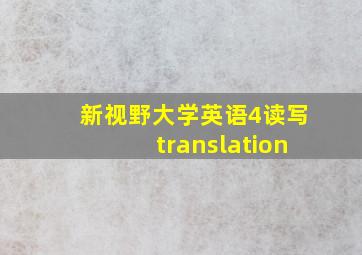 新视野大学英语4读写
translation